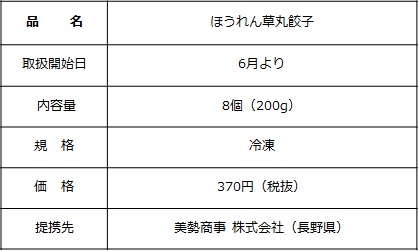 | 品　名 | ほうれん草丸餃子 |
|---|---|
| 取扱開始日 | 6月より |
| 内容量 | 8個（200g） |
| 規　格 | 冷凍 |
| 価　格 | 370円（税抜） |
| 提携先 | 美勢商事 株式会社（長野県） |